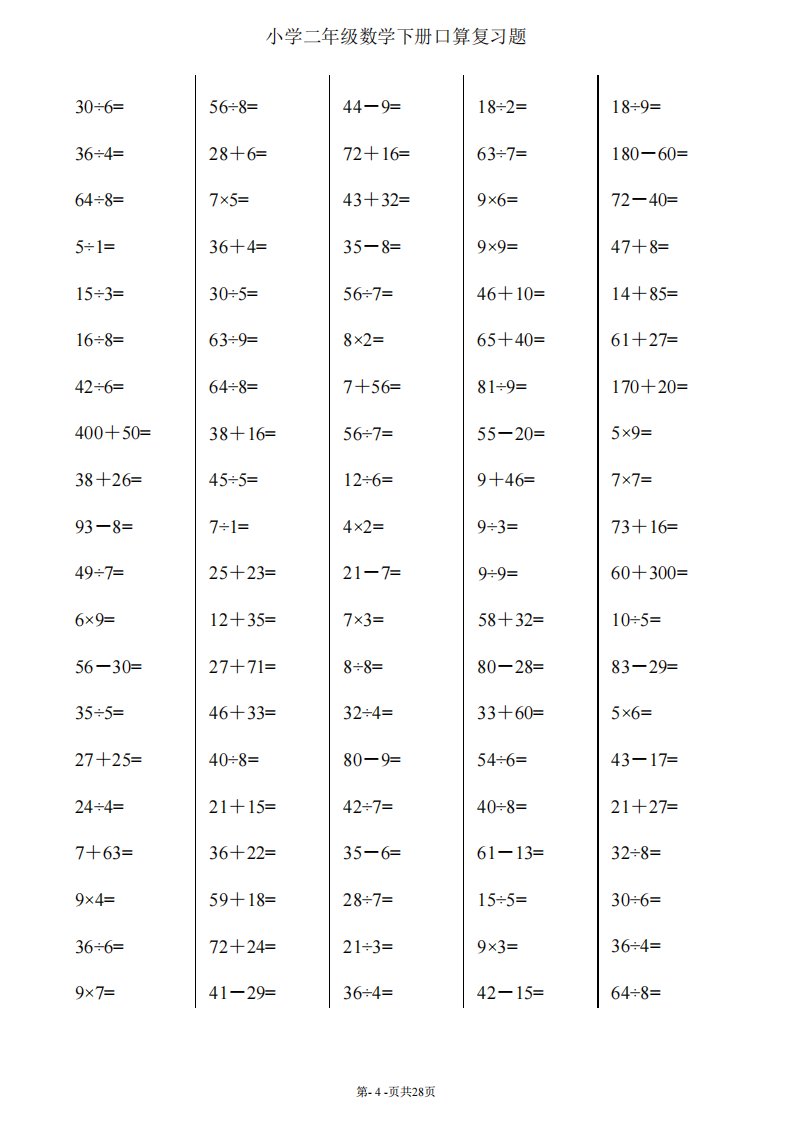 小学二年级数学下册口算复习题

| | | | | |
|---|---|---|---|---|
| $30\div6=$ | $56\div8=$ | $44-9=$ | $18\div2=$ | $18\div9=$ |
| $36\div4=$ | $28+6=$ | $72+16=$ | $63\div7=$ | $180-60=$ |
| $64\div8=$ | $7\times5=$ | $43+32=$ | $9\times6=$ | $72-40=$ |
| $5\div1=$ | $36+4=$ | $35-8=$ | $9\times9=$ | $47+8=$ |
| $15\div3=$ | $30\div5=$ | $56\div7=$ | $46+10=$ | $14+85=$ |
| $16\div8=$ | $63\div9=$ | $8\times2=$ | $65+40=$ | $61+27=$ |
| $42\div6=$ | $64\div8=$ | $7+56=$ | $81\div9=$ | $170+20=$ |
| $400+50=$ | $38+16=$ | $56\div7=$ | $55-20=$ | $5\times9=$ |
| $38+26=$ | $45\div5=$ | $12\div6=$ | $9+46=$ | $7\times7=$ |
| $93-8=$ | $7\div1=$ | $4\times2=$ | $9\div3=$ | $73+16=$ |
| $49\div7=$ | $25+23=$ | $21-7=$ | $9\div9=$ | $60+300=$ |
| $6\times9=$ | $12+35=$ | $7\times3=$ | $58+32=$ | $10\div5=$ |
| $56-30=$ | $27+71=$ | $8\div8=$ | $80-28=$ | $83-29=$ |
| $35\div5=$ | $46+33=$ | $32\div4=$ | $33+60=$ | $5\times6=$ |
| $27+25=$ | $40\div8=$ | $80-9=$ | $54\div6=$ | $43-17=$ |
| $24\div4=$ | $21+15=$ | $42\div7=$ | $40\div8=$ | $21+27=$ |
| $7+63=$ | $36+22=$ | $35-6=$ | $61-13=$ | $32\div8=$ |
| $9\times4=$ | $59+18=$ | $28\div7=$ | $15\div5=$ | $30\div6=$ |
| $36\div6=$ | $72+24=$ | $21\div3=$ | $9\times3=$ | $36\div4=$ |
| $9\times7=$ | $41-29=$ | $36\div4=$ | $42-15=$ | $64\div8=$ |

第- 4 -页共28页